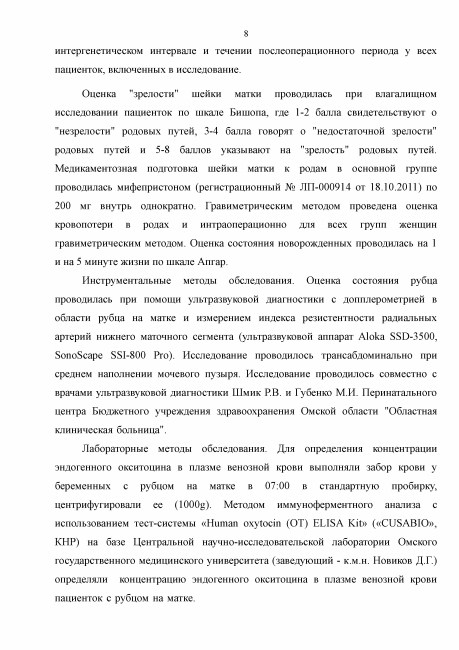 8

интергенетическом интервале и течении послеоперационного периода у всех пациенток, включенных в исследование.

Оценка "зрелости" шейки матки проводилась при влагалищном исследовании пациенток по шкале Бишопа, где 1-2 балла свидетельствуют о "незрелости" родовых путей, 3-4 балла говорят о "недостаточной зрелости" родовых путей и 5-8 баллов указывают на "зрелость" родовых путей. Медикаментозная подготовка шейки матки к родам в основной группе проводилась мифепристоном (регистрационный № ЛП-000914 от 18.10.2011) по 200 мг внутрь однократно. Гравиметрическим методом проведена оценка кровопотери в родах и интраоперационно для всех групп женщин гравиметрическим методом. Оценка состояния новорожденных проводилась на 1 и на 5 минуте жизни по шкале Апгар.

Инструментальные методы обследования. Оценка состояния рубца проводилась при помощи ультразвуковой диагностики с допплерометрией в области рубца на матке и измерением индекса резистентности радиальных артерий нижнего маточного сегмента (ультразвуковой аппарат Aloka SSD-3500, SonoScape SSI-800 Pro). Исследование проводилось трансабдоминально при среднем наполнении мочевого пузыря. Исследование проводилось совместно с врачами ультразвуковой диагностики Шмик Р.В. и Губенко М.И. Перинатального центра Бюджетного учреждения здравоохранения Омской области "Областная клиническая больница".

Лабораторные методы обследования. Для определения концентрации эндогенного окситоцина в плазме венозной крови выполняли забор крови у беременных с рубцом на матке в 07:00 в стандартную пробирку, центрифугировали ее (1000g). Методом иммуноферментного анализа с использованием тест-системы «Human oxytocin (OT) ELISA Kit» («CUSABIO», КНР) на базе Центральной научно-исследовательской лаборатории Омского государственного медицинского университета (заведующий - к.м.н. Новиков Д.Г.) определяли концентрацию эндогенного окситоцина в плазме венозной крови пациенток с рубцом на матке.